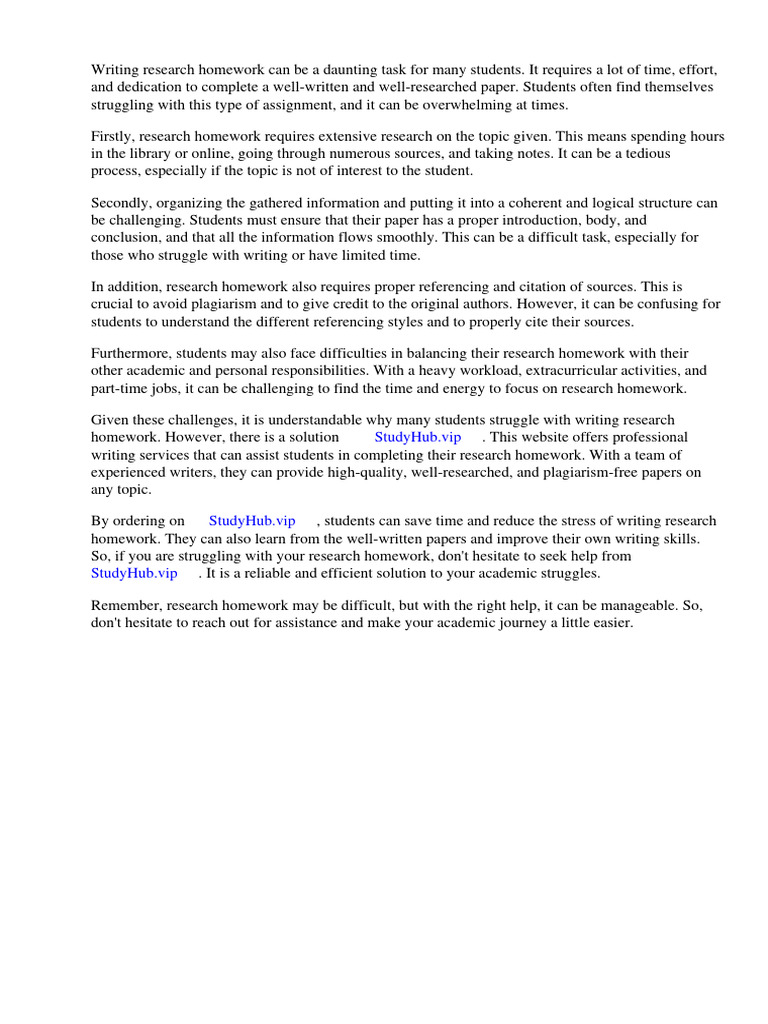 Writing research homework can be a daunting task for many students. It requires a lot of time, effort, and dedication to complete a well-written and well-researched paper. Students often find themselves struggling with this type of assignment, and it can be overwhelming at times.

Firstly, research homework requires extensive research on the topic given. This means spending hours in the library or online, going through numerous sources, and taking notes. It can be a tedious process, especially if the topic is not of interest to the student.

Secondly, organizing the gathered information and putting it into a coherent and logical structure can be challenging. Students must ensure that their paper has a proper introduction, body, and conclusion, and that all the information flows smoothly. This can be a difficult task, especially for those who struggle with writing or have limited time.

In addition, research homework also requires proper referencing and citation of sources. This is crucial to avoid plagiarism and to give credit to the original authors. However, it can be confusing for students to understand the different referencing styles and to properly cite their sources.

Furthermore, students may also face difficulties in balancing their research homework with their other academic and personal responsibilities. With a heavy workload, extracurricular activities, and part-time jobs, it can be challenging to find the time and energy to focus on research homework.

Given these challenges, it is understandable why many students struggle with writing research homework. However, there is a solution StudyHub.vip . This website offers professional writing services that can assist students in completing their research homework. With a team of experienced writers, they can provide high-quality, well-researched, and plagiarism-free papers on any topic.

By ordering on StudyHub.vip , students can save time and reduce the stress of writing research homework. They can also learn from the well-written papers and improve their own writing skills. So, if you are struggling with your research homework, don't hesitate to seek help from StudyHub.vip . It is a reliable and efficient solution to your academic struggles.

Remember, research homework may be difficult, but with the right help, it can be manageable. So, don't hesitate to reach out for assistance and make your academic journey a little easier.